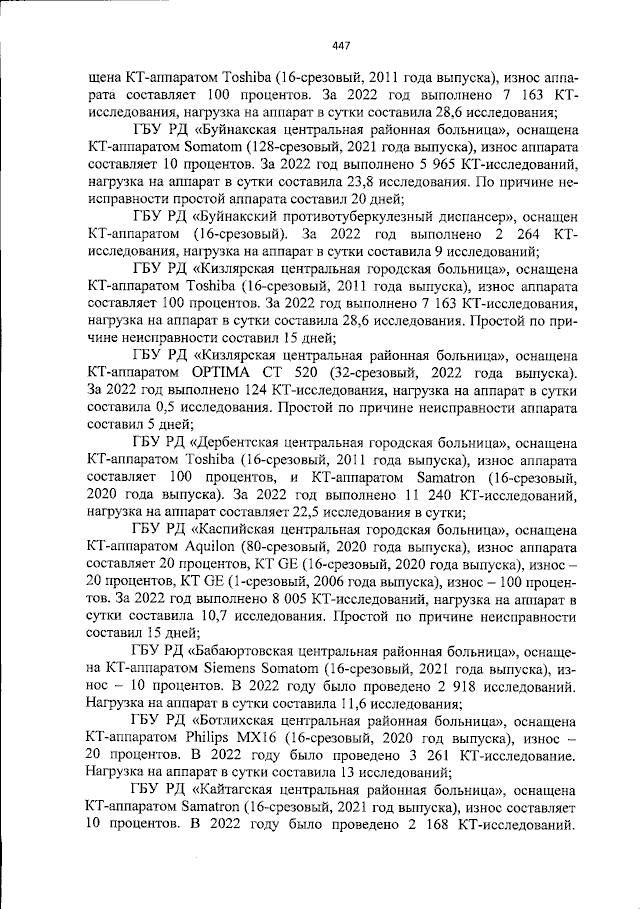 447

щена КТ-аппаратом Toshiba (16-срезовый, 2011 года выпуска), износ аппарата составляет 100 процентов. За 2022 год выполнено 7 163 КТ-исследования, нагрузка на аппарат в сутки составила 28,6 исследования;

ГБУ РД «Буйнакская центральная районная больница», оснащена КТ-аппаратом Somatom (128-срезовый, 2021 года выпуска), износ аппарата составляет 10 процентов. За 2022 год выполнено 5 965 КТ-исследований, нагрузка на аппарат в сутки составила 23,8 исследования. По причине неисправности простой аппарата составил 20 дней;

ГБУ РД «Буйнакский противотуберкулезный диспансер», оснащен КТ-аппаратом (16-срезовый). За 2022 год выполнено 2 264 КТ-исследования, нагрузка на аппарат в сутки составила 9 исследований;

ГБУ РД «Кизлярская центральная городская больница», оснащена КТ-аппаратом Toshiba (16-срезовый, 2011 года выпуска), износ аппарата составляет 100 процентов. За 2022 год выполнено 7 163 КТ-исследования, нагрузка на аппарат в сутки составила 28,6 исследования. Простой по причине неисправности составил 15 дней;

ГБУ РД «Кизлярская центральная районная больница», оснащена КТ-аппаратом OPTIMA CT 520 (32-срезовый, 2022 года выпуска). За 2022 год выполнено 124 КТ-исследования, нагрузка на аппарат в сутки составила 0,5 исследования. Простой по причине неисправности аппарата составил 5 дней;

ГБУ РД «Дербентская центральная городская больница», оснащена КТ-аппаратом Toshiba (16-срезовый, 2011 года выпуска), износ аппарата составляет 100 процентов, и КТ-аппаратом Samatron (16-срезовый, 2020 года выпуска). За 2022 год выполнено 11 240 КТ-исследований, нагрузка на аппарат составляет 22,5 исследования в сутки;

ГБУ РД «Каспийская центральная городская больница», оснащена КТ-аппаратом Aquilon (80-срезовый, 2020 года выпуска), износ аппарата составляет 20 процентов, КТ GE (16-срезовый, 2020 года выпуска), износ – 20 процентов, КТ GE (1-срезовый, 2006 года выпуска), износ – 100 процентов. За 2022 год выполнено 8 005 КТ-исследований, нагрузка на аппарат в сутки составила 10,7 исследования. Простой по причине неисправности составил 15 дней;

ГБУ РД «Бабаюртовская центральная районная больница», оснащена КТ-аппаратом Siemens Somatom (16-срезовый, 2021 года выпуска), износ – 10 процентов. В 2022 году было проведено 2 918 исследований. Нагрузка на аппарат в сутки составила 11,6 исследования;

ГБУ РД «Ботлихская центральная районная больница», оснащена КТ-аппаратом Philips MX16 (16-срезовый, 2020 год выпуска), износ – 20 процентов. В 2022 году было проведено 3 261 КТ-исследование. Нагрузка на аппарат в сутки составила 13 исследований;

ГБУ РД «Кайтагская центральная районная больница», оснащена КТ-аппаратом Samatron (16-срезовый, 2021 год выпуска), износ составляет 10 процентов. В 2022 году было проведено 2 168 КТ-исследований.